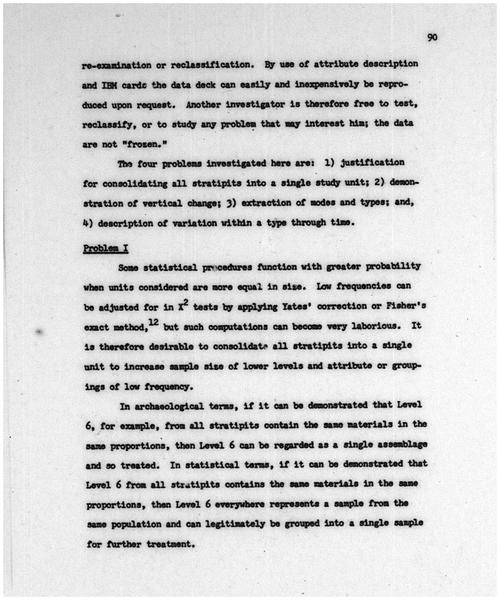 90

re-examination or reclassification. By use of attribute description and IBM cards the data deck can easily and inexpensively be reproduced upon request. Another investigator is therefore free to test, reclassify, or to study any problem that may interest him; the data are not "frozen."

The four problems investigated here are: 1) justification for consolidating all stratipits into a single study unit; 2) demonstration of vertical change; 3) extraction of modes and types; and, 4) description of variation within a type through time.

Problem I

Some statistical procedures function with greater probability when units considered are more equal in size. Low frequencies can be adjusted for in $X^2$ tests by applying Yates' correction or Fisher's exact method,$^{12}$ but such computations can become very laborious. It is therefore desirable to consolidate all stratipits into a single unit to increase sample size of lower levels and attribute or groupings of low frequency.

In archaeological terms, if it can be demonstrated that Level 6, for example, from all stratipits contain the same materials in the same proportions, then Level 6 can be regarded as a single assemblage and so treated. In statistical terms, if it can be demonstrated that Level 6 from all stratipits contains the same materials in the same proportions, then Level 6 everywhere represents a sample from the same population and can legitimately be grouped into a single sample for further treatment.